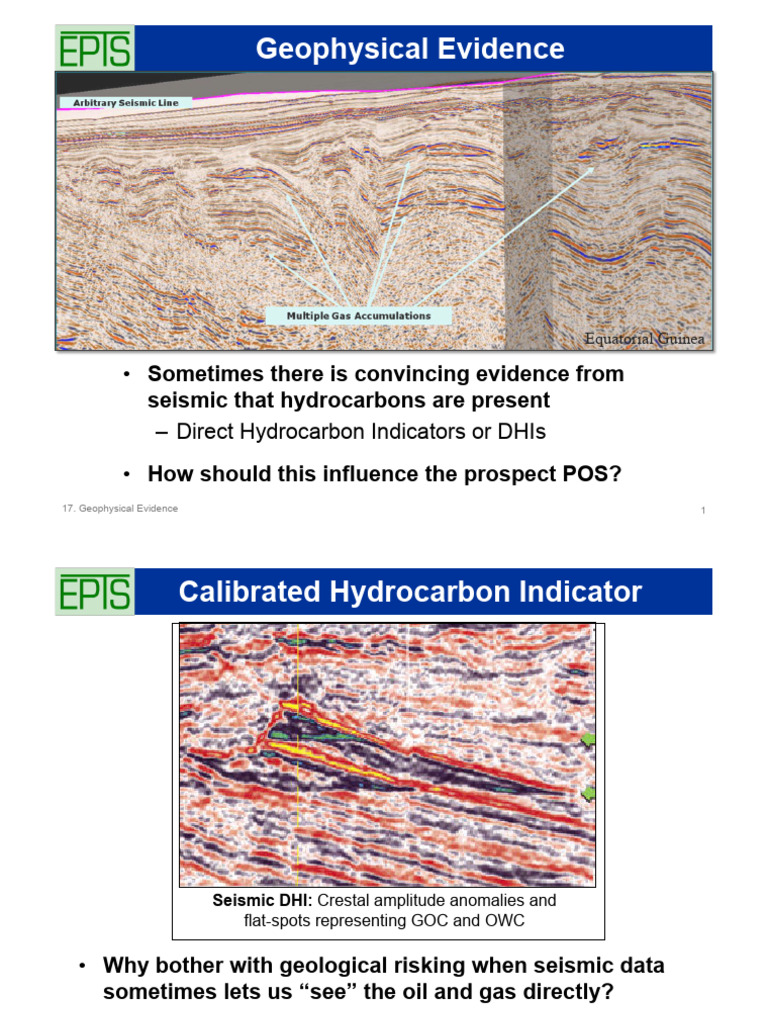 EPTS

Geophysical Evidence

Arbitrary Seismic Line

Multiple Gas Accumulations

Equatorial Guinea

• Sometimes there is convincing evidence from seismic that hydrocarbons are present

– Direct Hydrocarbon Indicators or DHIs

• How should this influence the prospect POS?

17. Geophysical Evidence

1

EPTS

Calibrated Hydrocarbon Indicator

Seismic DHI: Crestal amplitude anomalies and flat-spots representing GOC and OWC

• Why bother with geological risking when seismic data sometimes lets us "see" the oil and gas directly?